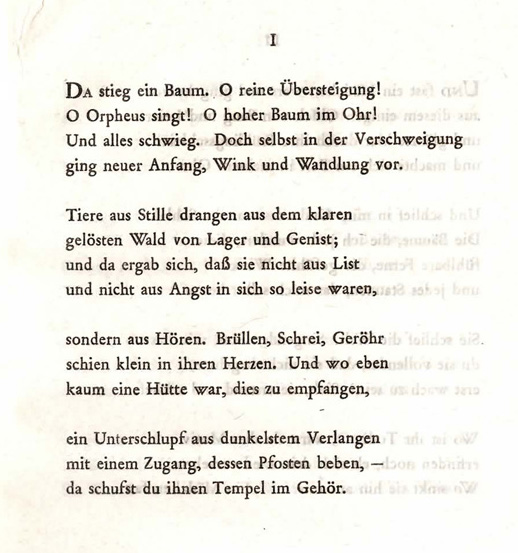 I

DA stieg ein Baum. O reine Übersteigung!
O Orpheus singt! O hoher Baum im Ohr!
Und alles schwieg. Doch selbst in der Verschweigung
ging neuer Anfang, Wink und Wandlung vor.

Tiere aus Stille drangen aus dem klaren
gelösten Wald von Lager und Genist;
und da ergab sich, daß sie nicht aus List
und nicht aus Angst in sich so leise waren,

sondern aus Hören. Brüllen, Schrei, Geröhr
schien klein in ihren Herzen. Und wo eben
kaum eine Hütte war, dies zu empfangen,

ein Unterschlupf aus dunkelstem Verlangen
mit einem Zugang, dessen Pfosten beben, —
da schufst du ihnen Tempel im Gehör.